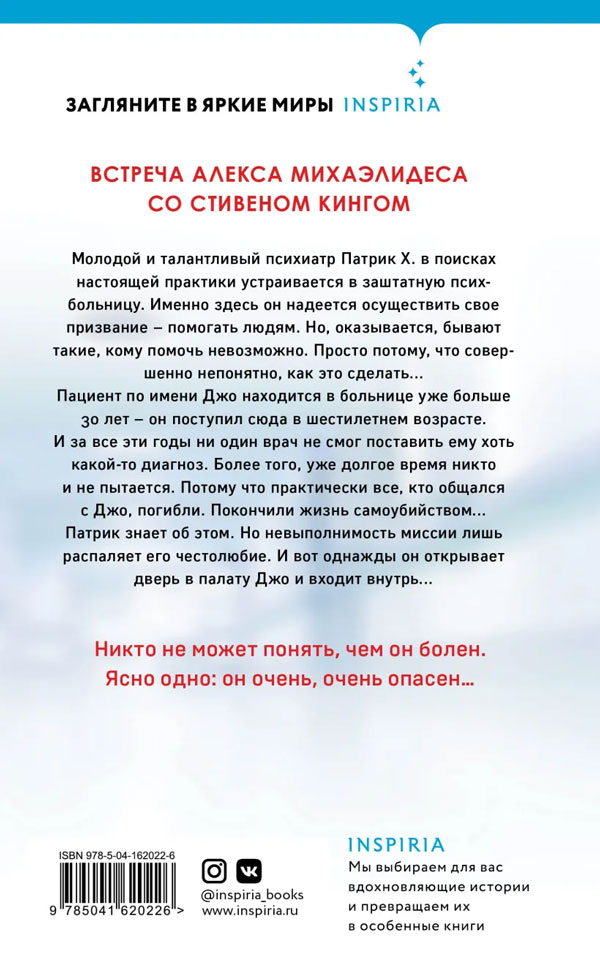 ЗАГЛЯНИТЕ В ЯРКИЕ МИРЫ INSPIRIA

ВСТРЕЧА АЛЕКСА МИХАЭЛИДЕСА СО СТИВЕНОМ КИНГОМ

Молодой и талантливый психиатр Патрик Х. в поисках настоящей практики устраивается в заштатную психбольницу. Именно здесь он надеется осуществить свое призвание – помогать людям. Но, оказывается, бывают такие, кому помочь невозможно. Просто потому, что совершенно непонятно, как это сделать...
Пациент по имени Джо находится в больнице уже больше 30 лет – он поступил сюда в шестилетнем возрасте. И за все эти годы ни один врач не смог поставить ему хоть какой-то диагноз. Более того, уже долгое время никто и не пытается. Потому что практически все, кто общался с Джо, погибли. Покончили жизнь самоубийством... Патрик знает об этом. Но невыполнимость миссии лишь распаляет его честолюбие. И вот однажды он открывает дверь в палату Джо и входит внутрь...

Никто не может понять, чем он болен. Ясно одно: он очень, очень опасен...

ISBN 978-5-04-162022-6

9 785041 620226 >

@inspiria_books
www.inspiria.ru

INSPIRIA
Мы выбираем для вас вдохновляющие истории и превращаем их в особенные книги